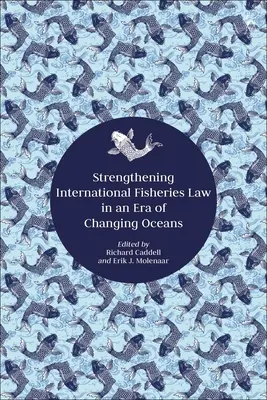 Strengthening International Fisheries Law in an Era of Changing Oceans

Edited by
Richard Caddell
and Erik J. Molenaar